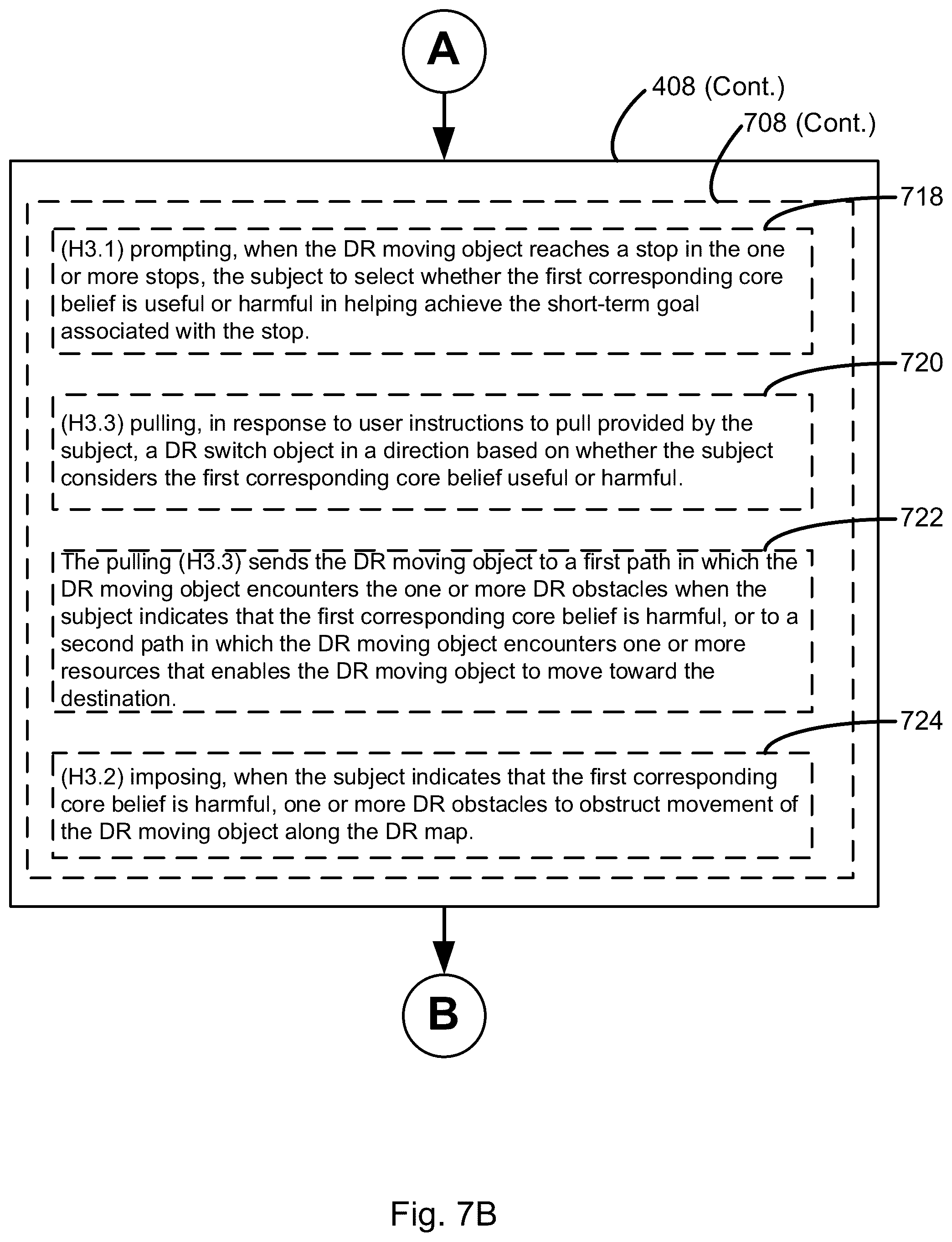 A

408 (Cont.)

708 (Cont.)

718

(H3.1) prompting, when the DR moving object reaches a stop in the one or more stops, the subject to select whether the first corresponding core belief is useful or harmful in helping achieve the short-term goal associated with the stop.

720

(H3.3) pulling, in response to user instructions to pull provided by the subject, a DR switch object in a direction based on whether the subject considers the first corresponding core belief useful or harmful.

722

The pulling (H3.3) sends the DR moving object to a first path in which the DR moving object encounters the one or more DR obstacles when the subject indicates that the first corresponding core belief is harmful, or to a second path in which the DR moving object encounters one or more resources that enables the DR moving object to move toward the destination.

724

(H3.2) imposing, when the subject indicates that the first corresponding core belief is harmful, one or more DR obstacles to obstruct movement of the DR moving object along the DR map.

B

Fig. 7B